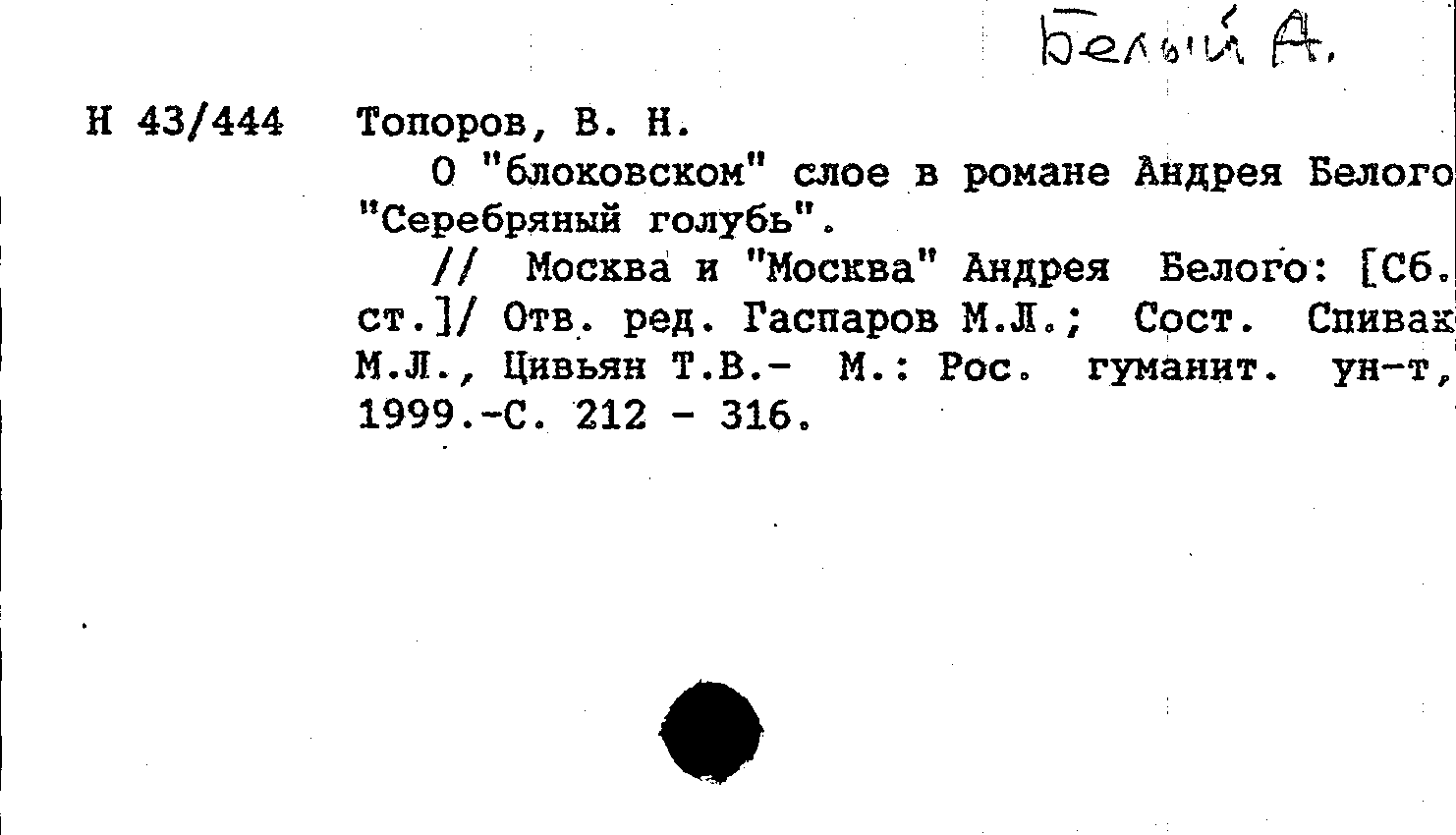 Белый А.

Н 43/444 Топоров, В. Н.

О "блоковском" слое в романе Андрея Белого "Серебряный голубь".

// Москва и "Москва" Андрея Белого: [Сб. ст.]/ Отв. ред. Гаспаров М.Л.; Сост. Спивак М.Л., Цивьян Т.В.- М.: Рос. гуманит. ун-т, 1999.-С. 212 - 316.